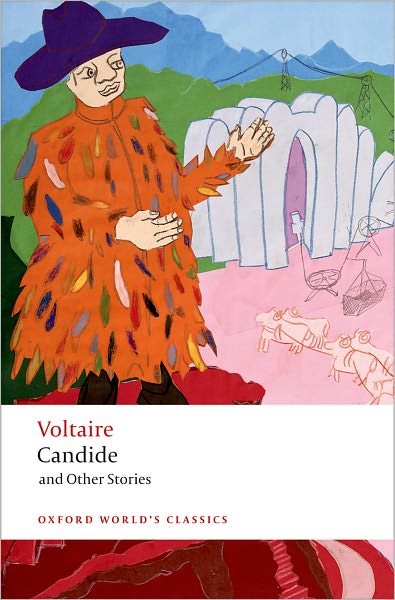 Voltaire
Candide
and Other Stories

OXFORD WORLD'S CLASSICS